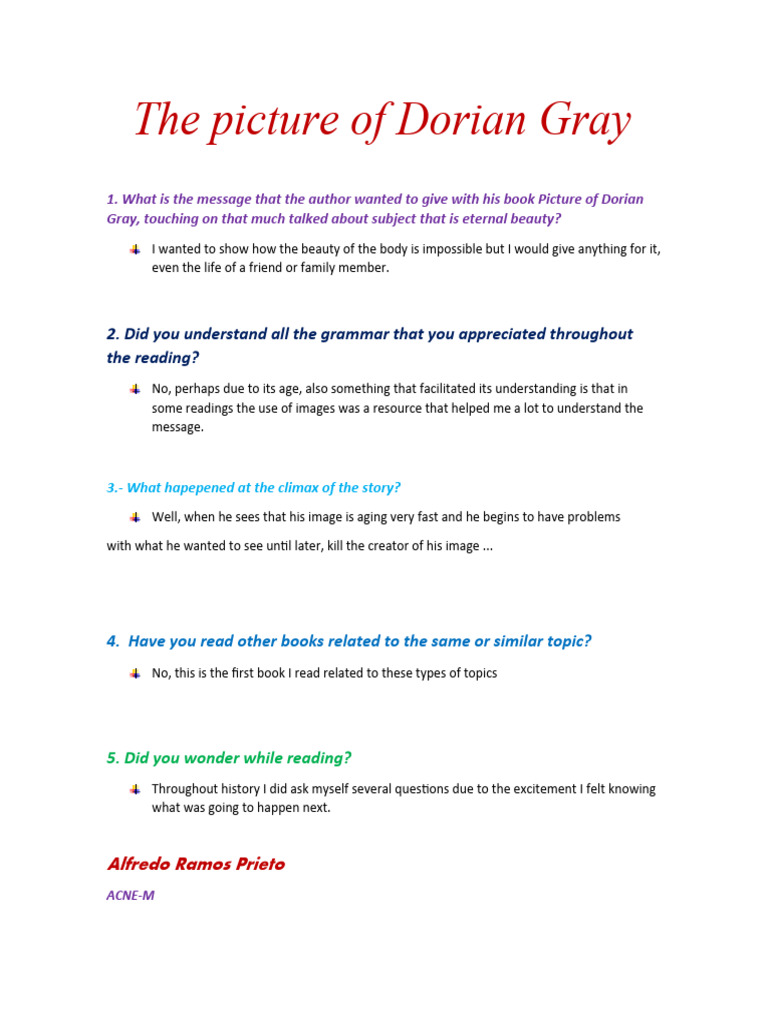 The picture of Dorian Gray

1. What is the message that the author wanted to give with his book Picture of Dorian Gray, touching on that much talked about subject that is eternal beauty?

I wanted to show how the beauty of the body is impossible but I would give anything for it, even the life of a friend or family member.

2. Did you understand all the grammar that you appreciated throughout the reading?

No, perhaps due to its age, also something that facilitated its understanding is that in some readings the use of images was a resource that helped me a lot to understand the message.

3.- What hapepened at the climax of the story?

Well, when he sees that his image is aging very fast and he begins to have problems with what he wanted to see until later, kill the creator of his image ...

4. Have you read other books related to the same or similar topic?

No, this is the first book I read related to these types of topics

5. Did you wonder while reading?

Throughout history I did ask myself several questions due to the excitement I felt knowing what was going to happen next.

Alfredo Ramos Prieto

ACNE-M